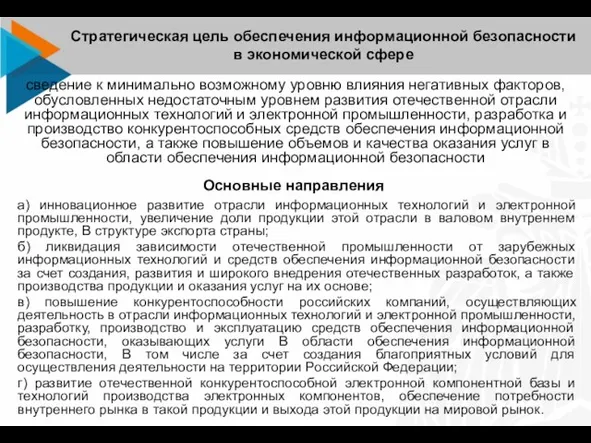 Стратегическая цель обеспечения информационной безопасности в экономической сфере

сведение к минимально возможному уровню влияния негативных факторов, обусловленных недостаточным уровнем развития отечественной отрасли информационных технологий и электронной промышленности, разработка и производство конкурентоспособных средств обеспечения информационной безопасности, а также повышение объемов и качества оказания услуг в области обеспечения информационной безопасности

Основные направления

а) инновационное развитие отрасли информационных технологий и электронной промышленности, увеличение доли продукции этой отрасли в валовом внутреннем продукте, В структуре экспорта страны;

б) ликвидация зависимости отечественной промышленности от зарубежных информационных технологий и средств обеспечения информационной безопасности за счет создания, развития и широкого внедрения отечественных разработок, а также производства продукции и оказания услуг на их основе;

в) повышение конкурентоспособности российских компаний, осуществляющих деятельность в отрасли информационных технологий и электронной промышленности, разработку, производство и эксплуатацию средств обеспечения информационной безопасности, оказывающих услуги В области обеспечения информационной безопасности, В том числе за счет создания благоприятных условий для осуществления деятельности на территории Российской Федерации;

г) развитие отечественной конкурентоспособной электронной компонентной базы и технологий производства электронных компонентов, обеспечение потребности внутреннего рынка в такой продукции и выхода этой продукции на мировой рынок.